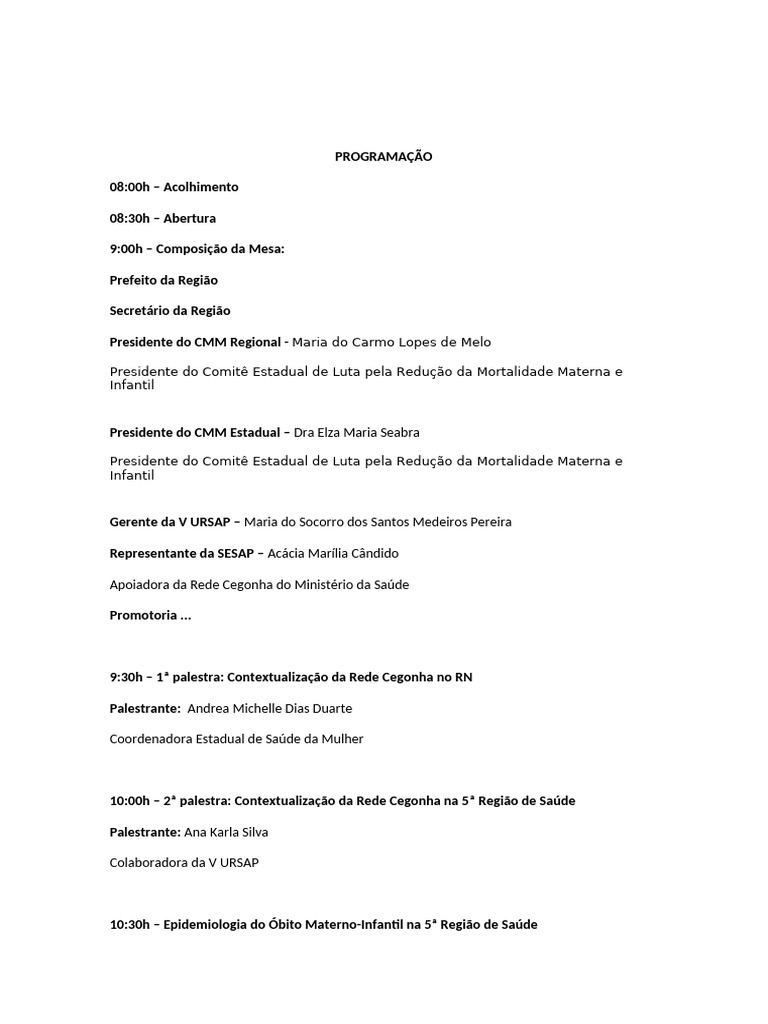 PROGRAMAÇÃO

08:00h – Acolhimento

08:30h – Abertura

9:00h – Composição da Mesa:

Prefeito da Região

Secretário da Região

Presidente do CMM Regional - Maria do Carmo Lopes de Melo

Presidente do Comitê Estadual de Luta pela Redução da Mortalidade Materna e Infantil

Presidente do CMM Estadual – Dra Elza Maria Seabra

Presidente do Comitê Estadual de Luta pela Redução da Mortalidade Materna e Infantil

Gerente da V URSAP – Maria do Socorro dos Santos Medeiros Pereira

Representante da SESAP – Acácia Marília Cândido

Apoiadora da Rede Cegonha do Ministério da Saúde

Promotoria ...

9:30h – 1ª palestra: Contextualização da Rede Cegonha no RN

Palestrante: Andrea Michelle Dias Duarte

Coordenadora Estadual de Saúde da Mulher

10:00h – 2ª palestra: Contextualização da Rede Cegonha na 5ª Região de Saúde

Palestrante: Ana Karla Silva

Colaboradora da V URSAP

10:30h – Epidemiologia do Óbito Materno-Infantil na 5ª Região de Saúde